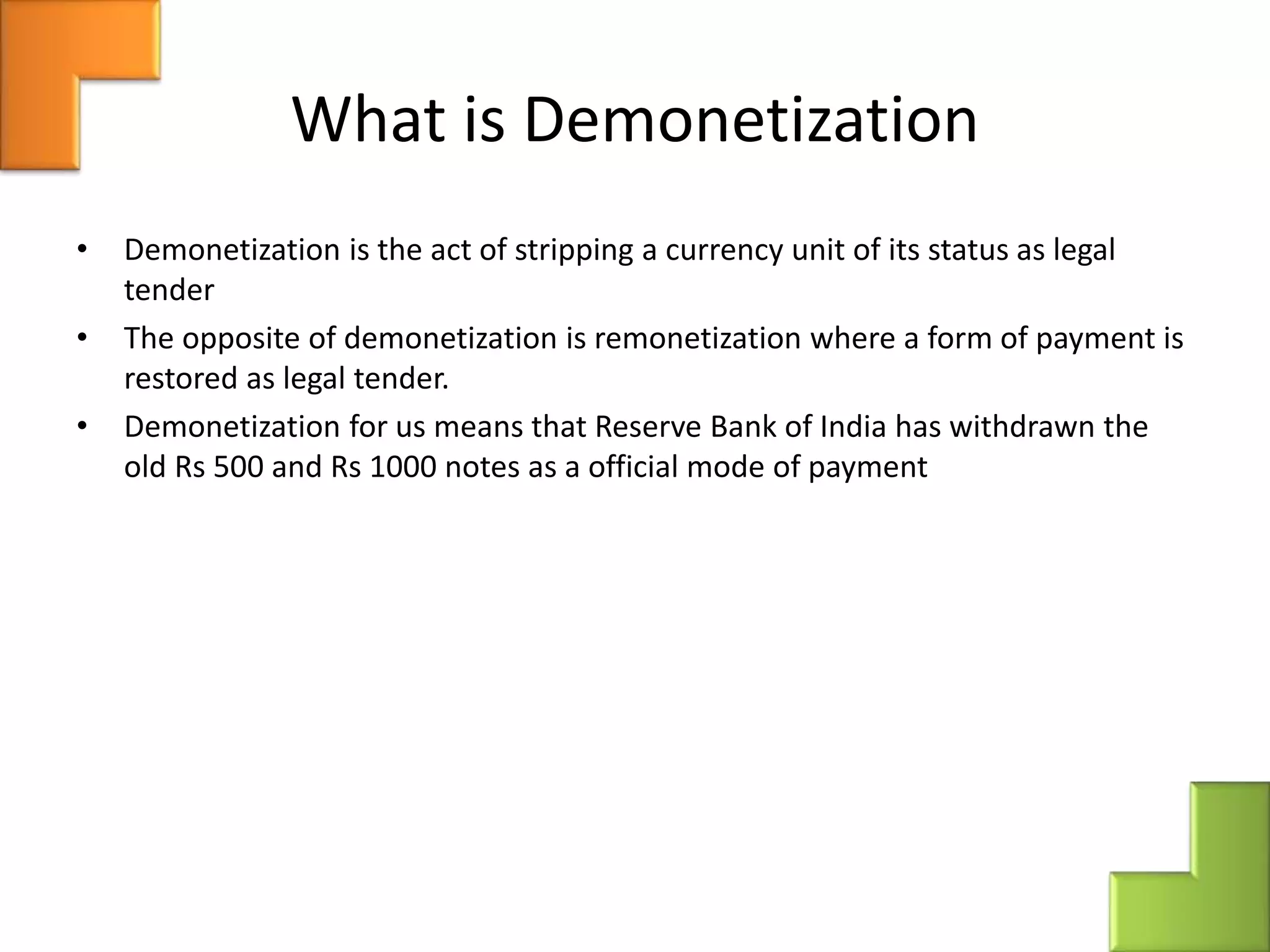 What is Demonetization

• Demonetization is the act of stripping a currency unit of its status as legal tender

• The opposite of demonetization is remonetization where a form of payment is restored as legal tender.

• Demonetization for us means that Reserve Bank of India has withdrawn the old Rs 500 and Rs 1000 notes as a official mode of payment